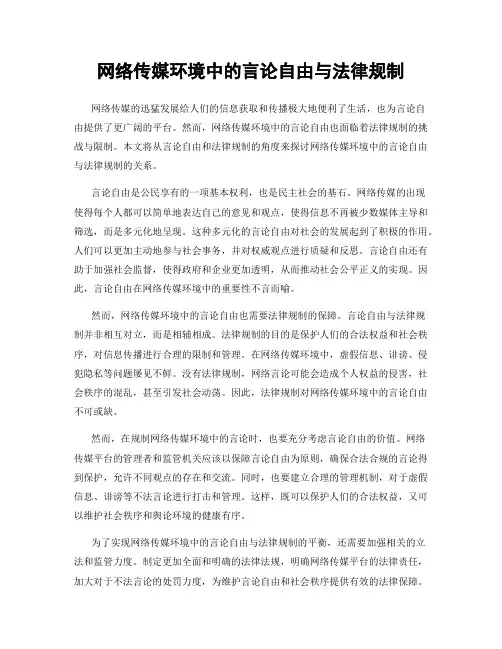 网络传媒环境中的言论自由与法律规制

网络传媒的迅猛发展给人们的信息获取和传播极大地便利了生活，也为言论自由提供了更广阔的平台。然而，网络传媒环境中的言论自由也面临着法律规制的挑战与限制。本文将从言论自由和法律规制的角度来探讨网络传媒环境中的言论自由与法律规制的关系。

言论自由是公民享有的一项基本权利，也是民主社会的基石。网络传媒的出现使得每个人都可以简单地表达自己的意见和观点，使得信息不再被少数媒体主导和筛选，而是多元化地呈现。这种多元化的言论自由对社会的发展起到了积极的作用。人们可以更加主动地参与社会事务，并对权威观点进行质疑和反思。言论自由还有助于加强社会监督，使得政府和企业更加透明，从而推动社会公平正义的实现。因此，言论自由在网络传媒环境中的重要性不言而喻。

然而，网络传媒环境中的言论自由也需要法律规制的保障。言论自由与法律规制并非相互对立，而是相辅相成。法律规制的目的是保护人们的合法权益和社会秩序，对信息传播进行合理的限制和管理。在网络传媒环境中，虚假信息、诽谤、侵犯隐私等问题屡见不鲜。没有法律规制，网络言论可能会造成个人权益的侵害，社会秩序的混乱，甚至引发社会动荡。因此，法律规制对网络传媒环境中的言论自由不可或缺。

然而，在规制网络传媒环境中的言论时，也要充分考虑言论自由的价值。网络传媒平台的管理者和监管机关应该以保障言论自由为原则，确保合法合规的言论得到保护，允许不同观点的存在和交流。同时，也要建立合理的管理机制，对于虚假信息、诽谤等不法言论进行打击和管理。这样，既可以保护人们的合法权益，又可以维护社会秩序和舆论环境的健康有序。

为了实现网络传媒环境中的言论自由与法律规制的平衡，还需要加强相关的立法和监管力度。制定更加全面和明确的法律法规，明确网络传媒平台的法律责任，加大对于不法言论的处罚力度，为维护言论自由和社会秩序提供有效的法律保障。